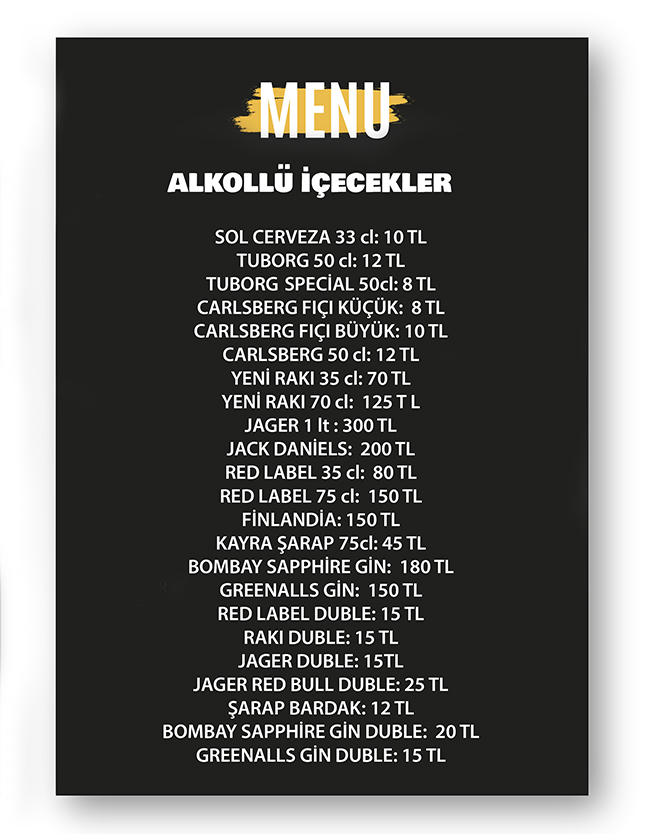 MENU

ALKOLLÜ İÇECEKLER

SOL CERVEZA 33 cl: 10 TL
TUBORG 50 cl: 12 TL
TUBORG SPECİAL 50cl: 8 TL
CARLSBERG FIÇI KÜÇÜK: 8 TL
CARLSBERG FIÇI BÜYÜK: 10 TL
CARLSBERG 50 cl: 12 TL
YENİ RAKI 35 cl: 70 TL
YENİ RAKI 70 cl: 125 T L
JAGER 1 lt : 300 TL
JACK DANİELS: 200 TL
RED LABEL 35 cl: 80 TL
RED LABEL 75 cl: 150 TL
FİNLANDİA: 150 TL
KAYRA ŞARAP 75cl: 45 TL
BOMBAY SAPPHİRE GİN: 180 TL
GREENALLS GİN: 150 TL
RED LABEL DUBLE: 15 TL
RAKI DUBLE: 15 TL
JAGER DUBLE: 15TL
JAGER RED BULL DUBLE: 25 TL
ŞARAP BARDAK: 12 TL
BOMBAY SAPPHİRE GİN DUBLE: 20 TL
GREENALLS GİN DUBLE: 15 TL